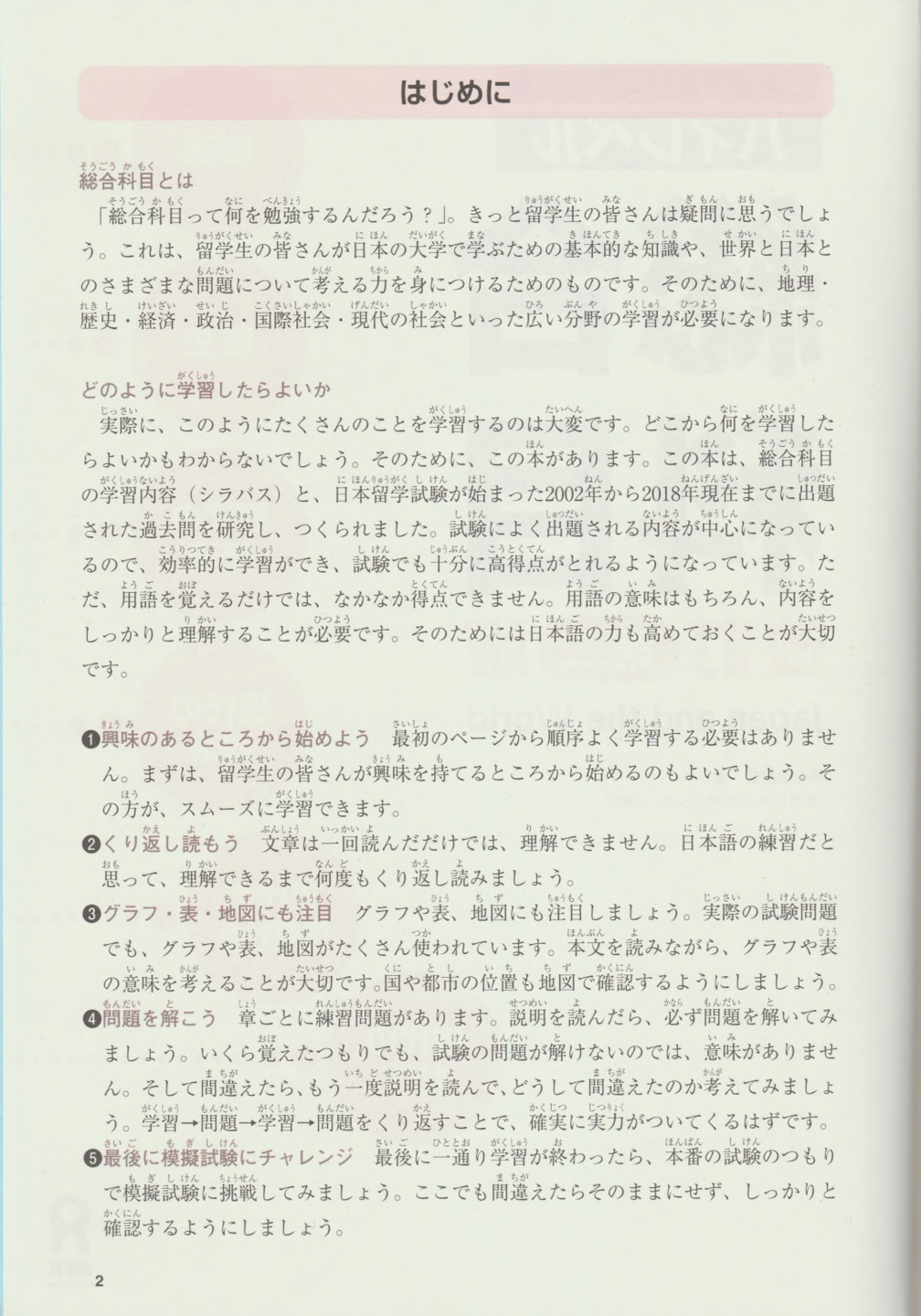 はじめに

総合科目とは
「総合科目って何を勉強するんだろう？」。きっと留学生の皆さんは疑問に思うでしょう。これは、留学生の皆さんが日本の大学で学ぶための基本的な知識や、世界と日本とのさまざまな問題について考える力を身につけるためのものです。そのために、地理・歴史・経済・政治・国際社会・現代の社会といった広い分野の学習が必要になります。

どのように学習したらよいか
実際に、このようにたくさんのことを学習するのは大変です。どこから何を学習したらよいかもわからないでしょう。そのために、この本があります。この本は、総合科目の学習内容（シラバス）と、日本留学試験が始まった2002年から2018年現在までに出題された過去問を研究し、つくられました。試験によく出題される内容が中心になっているので、効率的に学習ができ、試験でも十分に高得点がとれるようになっています。ただ、用語を覚えるだけでは、なかなか得点できません。用語の意味はもちろん、内容をしっかりと理解することが必要です。そのためには日本語の力も高めておくことが大切です。

❶興味のあるところから始めよう　最初のページから順序よく学習する必要はありません。まずは、留学生の皆さんが興味を持てるところから始めるのもよいでしょう。その方が、スムーズに学習できます。
❷くり返し読もう　文章は一回読んだだけでは、理解できません。日本語の練習だと思って、理解できるまで何度もくり返し読みましょう。
❸グラフ・表・地図にも注目　グラフや表、地図にも注目しましょう。実際の試験問題でも、グラフや表、地図がたくさん使われています。本文を読みながら、グラフや表の意味を考えることが大切です。国や都市の位置も地図で確認するようにしましょう。
❹問題を解こう　章ごとに練習問題があります。説明を読んだら、必ず問題を解いてみましょう。いくら覚えたつもりでも、試験の問題が解けないのでは、意味がありません。そして間違えたら、もう一度説明を読んで、どうして間違えたのか考えてみましょう。学習→問題→学習→問題をくり返すことで、確実に実力がついてくるはずです。
❺最後に模擬試験にチャレンジ　最後に一通り学習が終わったら、本番の試験のつもりで模擬試験に挑戦してみましょう。ここでも間違えたらそのままにせず、しっかりと確認するようにしましょう。

2